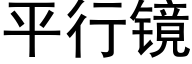 平行镜